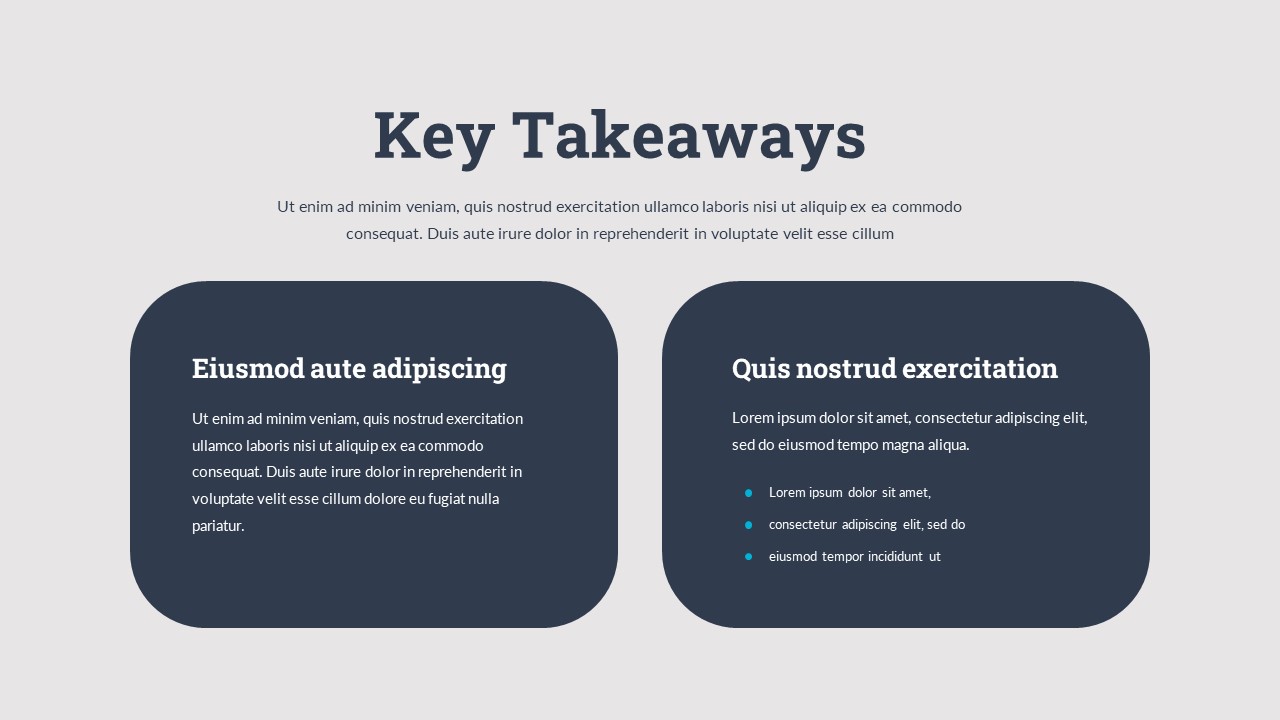 Key Takeaways

Ut enim ad minim veniam, quis nostrud exercitation ullamco laboris nisi ut aliquip ex ea commodo consequat. Duis aute irure dolor in reprehenderit in voluptate velit esse cillum

Eiusmod aute adipiscing

Ut enim ad minim veniam, quis nostrud exercitation ullamco laboris nisi ut aliquip ex ea commodo consequat. Duis aute irure dolor in reprehenderit in voluptate velit esse cillum dolore eu fugiat nulla pariatur.

Quis nostrud exercitation

Lorem ipsum dolor sit amet, consectetur adipiscing elit, sed do eiusmod tempo magna aliqua.

- Lorem ipsum dolor sit amet,
- consectetur adipiscing elit, sed do
- eiusmod tempor incididunt ut